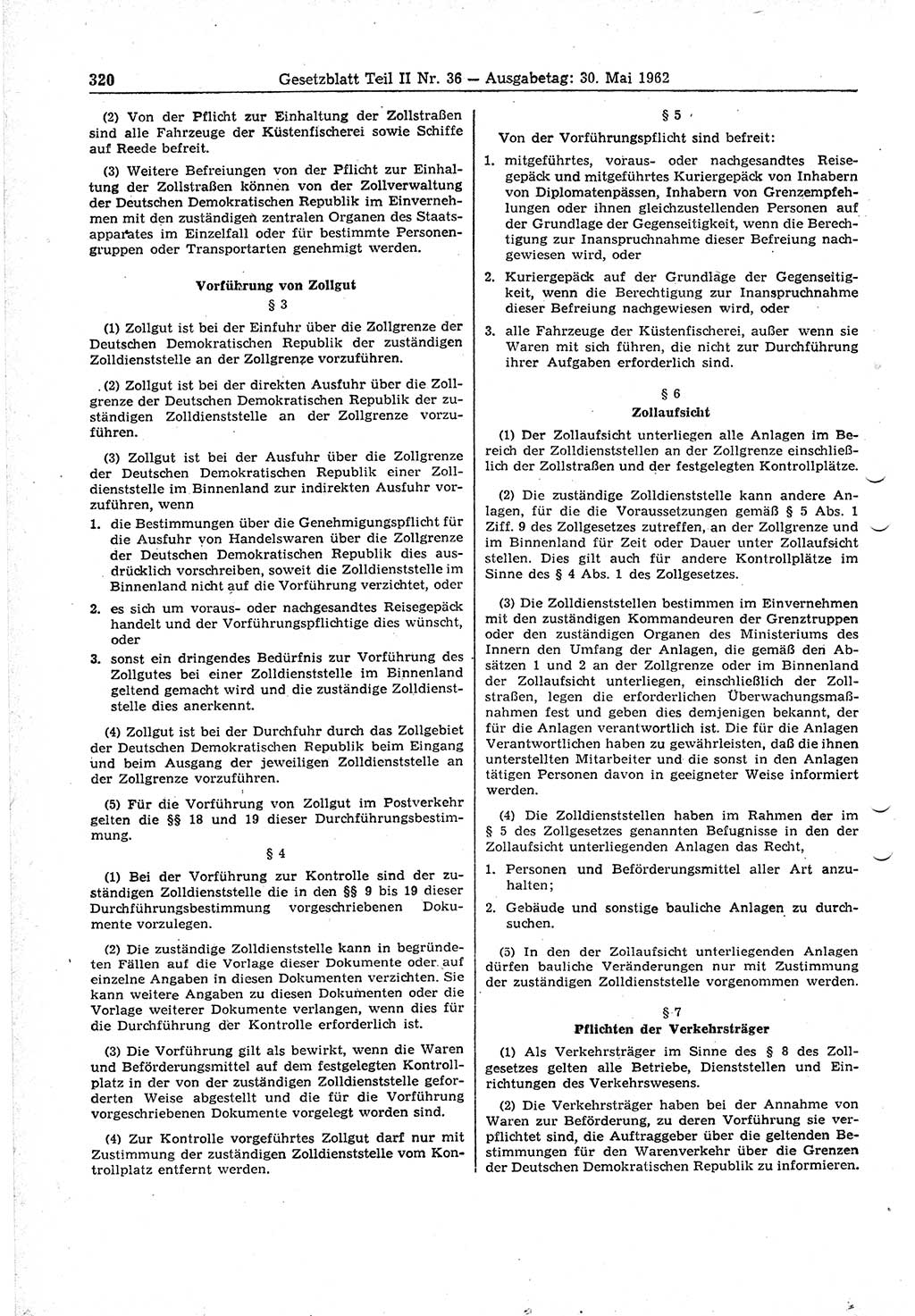 320 Gesetzblatt Teil II Nr. 36 — Ausgabetag: 30. Mai 1962

(2) Von der Pflicht zur Einhaltung der Zollstraßen sind alle Fahrzeuge der Küstenfischerei sowie Schiffe auf Reede befreit.

(3) Weitere Befreiungen von der Pflicht zur Einhaltung der Zollstraßen können von der Zollverwaltung der Deutschen Demokratischen Republik im Einvernehmen mit den zuständigen zentralen Organen des Staatsapparates im Einzelfall oder für bestimmte Personengruppen oder Transportarten genehmigt werden.

Vorführung von Zollgut
§ 3

(1) Zollgut ist bei der Einfuhr über die Zollgrenze der Deutschen Demokratischen Republik der zuständigen Zolldienststelle an der Zollgrenze vorzuführen.

(2) Zollgut ist bei der direkten Ausfuhr über die Zollgrenze der Deutschen Demokratischen Republik der zuständigen Zolldienststelle an der Zollgrenze vorzuführen.

(3) Zollgut ist bei der Ausfuhr über die Zollgrenze der Deutschen Demokratischen Republik einer Zolldienststelle im Binnenland zur indirekten Ausfuhr vorzuführen, wenn

1. die Bestimmungen über die Genehmigungspflicht für die Ausfuhr von Handelswaren über die Zollgrenze der Deutschen Demokratischen Republik dies ausdrücklich vorschreiben, soweit die Zolldienststelle im Binnenland nicht auf die Vorführung verzichtet, oder

2. es sich um voraus- oder nachgesandtes Reisegepäck handelt und der Vorführungspflichtige dies wünscht, oder

3. sonst ein dringendes Bedürfnis zur Vorführung des Zollgutes bei einer Zolldienststelle im Binnenland geltend gemacht wird und die zuständige Zolldienststelle dies anerkennt.

(4) Zollgut ist bei der Durchfuhr durch das Zollgebiet der Deutschen Demokratischen Republik beim Eingang und beim Ausgang der jeweiligen Zolldienststelle an der Zollgrenze vorzuführen.

(5) Für die Vorführung von Zollgut im Postverkehr gelten die §§ 18 und 19 dieser Durchführungsbestimmung.

§ 4

(1) Bei der Vorführung zur Kontrolle sind der zuständigen Zolldienststelle die in den §§ 9 bis 19 dieser Durchführungsbestimmung vorgeschriebenen Dokumente vorzulegen.

(2) Die zuständige Zolldienststelle kann in begründeten Fällen auf die Vorlage dieser Dokumente oder auf einzelne Angaben in diesen Dokumenten verzichten. Sie kann weitere Angaben zu diesen Dokumenten oder die Vorlage weiterer Dokumente verlangen, wenn dies für die Durchführung der Kontrolle erforderlich ist.

(3) Die Vorführung gilt als bewirkt, wenn die Waren und Beförderungsmittel auf dem festgelegten Kontrollplatz in der von der zuständigen Zolldienststelle geforderten Weise abgestellt und die für die Vorführung vorgeschriebenen Dokumente vorgelegt worden sind.

(4) Zur Kontrolle vorgeführtes Zollgut darf nur mit Zustimmung der zuständigen Zolldienststelle vom Kontrollplatz entfernt werden.

§ 5

Von der Vorführungspflicht sind befreit:

1. mitgeführtes, voraus- oder nachgesandtes Reisegepäck und mitgeführtes Kuriergepäck von Inhabern von Diplomatenpässen, Inhabern von Grenzempfehlungen oder ihnen gleichzustellenden Personen auf der Grundlage der Gegenseitigkeit, wenn die Berechtigung zur Inanspruchnahme dieser Befreiung nachgewiesen wird, oder

2. Kuriergepäck auf der Grundlage der Gegenseitigkeit, wenn die Berechtigung zur Inanspruchnahme dieser Befreiung nachgewiesen wird, oder

3. alle Fahrzeuge der Küstenfischerei, außer wenn sie Waren mit sich führen, die nicht zur Durchführung ihrer Aufgaben erforderlich sind.

§ 6
Zollaufsicht

(1) Der Zollaufsicht unterliegen alle Anlagen im Bereich der Zolldienststellen an der Zollgrenze einschließlich der Zollstraßen und der festgelegten Kontrollplätze.

(2) Die zuständige Zolldienststelle kann andere Anlagen, für die die Voraussetzungen gemäß § 5 Abs. 1 Ziff. 9 des Zollgesetzes zutreffen, an der Zollgrenze und im Binnenland für Zeit oder Dauer unter Zollaufsicht stellen. Dies gilt auch für andere Kontrollplätze im Sinne des § 4 Abs. 1 des Zollgesetzes.

(3) Die Zolldienststellen bestimmen im Einvernehmen mit den zuständigen Kommandeuren der Grenztruppen oder den zuständigen Organen des Ministeriums des Innern den Umfang der Anlagen, die gemäß den Absätzen 1 und 2 an der Zollgrenze oder im Binnenland der Zollaufsicht unterliegen, einschließlich der Zollstraßen, legen die erforderlichen Überwachungsmaßnahmen fest und geben dies demjenigen bekannt, der für die Anlagen verantwortlich ist. Die für die Anlagen Verantwortlichen haben zu gewährleisten, daß die ihnen unterstellten Mitarbeiter und die sonst in den Anlagen tätigen Personen davon in geeigneter Weise informiert werden.

(4) Die Zolldienststellen haben im Rahmen der im § 5 des Zollgesetzes genannten Befugnisse in der der Zollaufsicht unterliegenden Anlagen das Recht,

1. Personen und Beförderungsmittel aller Art anzuhalten;

2. Gebäude und sonstige bauliche Anlagen zu durchsuchen.

(5) In den der Zollaufsicht unterliegenden Anlagen dürfen bauliche Veränderungen nur mit Zustimmung der zuständigen Zolldienststelle vorgenommen werden.

§ 7
Pflichten der Verkehrsträger

(1) Als Verkehrsträger im Sinne des § 8 des Zollgesetzes gelten alle Betriebe, Dienststellen und Einrichtungen des Verkehrswesens.

(2) Die Verkehrsträger haben bei der Annahme von Waren zur Beförderung, zu deren Vorführung sie verpflichtet sind, die Auftraggeber über die geltenden Bestimmungen für den Warenverkehr über die Grenzen der Deutschen Demokratischen Republik zu informieren.